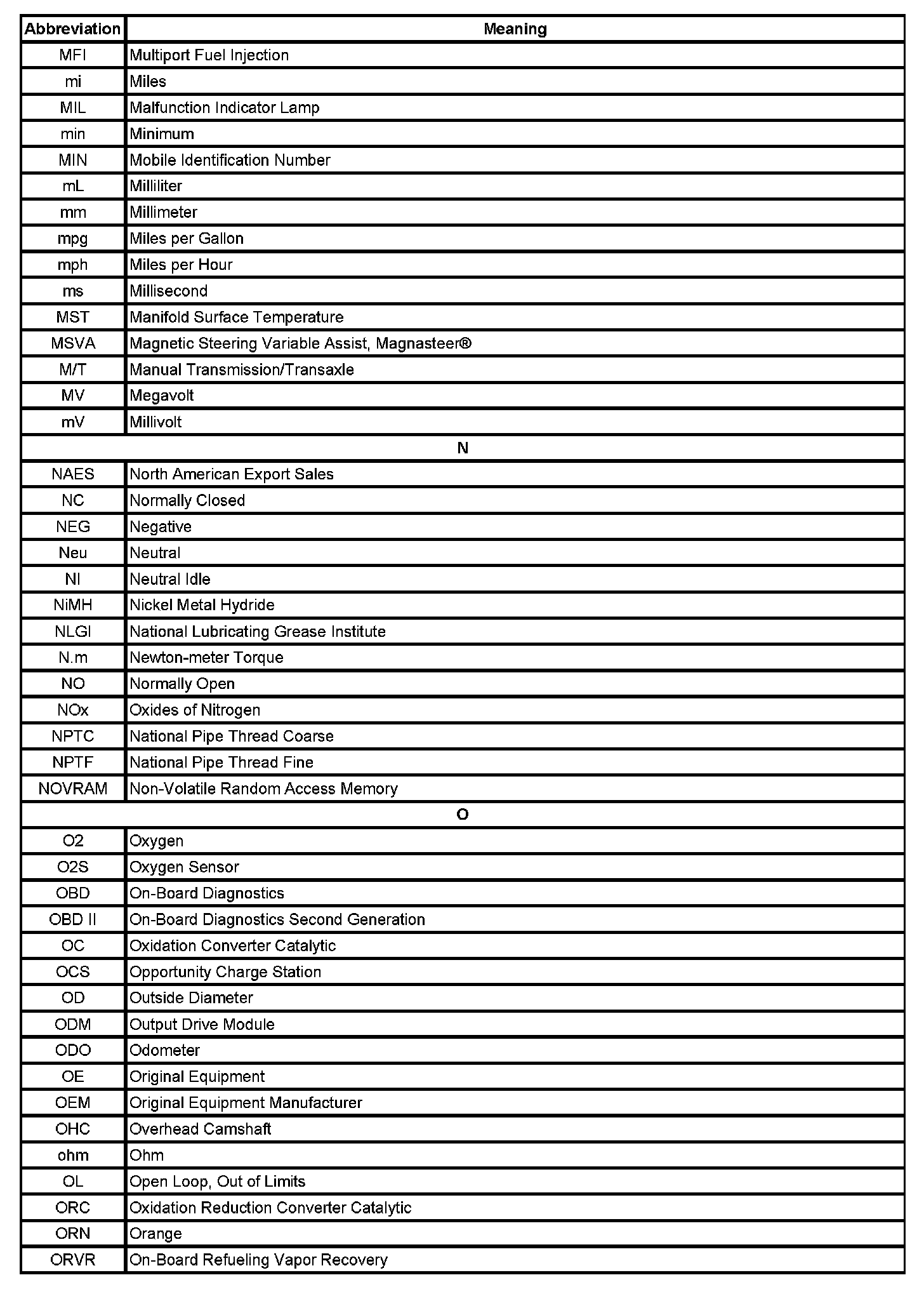 | Abbreviation | Meaning |
|---|---|
| MFI | Multiport Fuel Injection |
| mi | Miles |
| MIL | Malfunction Indicator Lamp |
| min | Minimum |
| MIN | Mobile Identification Number |
| mL | Milliliter |
| mm | Millimeter |
| mpg | Miles per Gallon |
| mph | Miles per Hour |
| ms | Millisecond |
| MST | Manifold Surface Temperature |
| MSVA | Magnetic Steering Variable Assist, Magnasteer® |
| M/T | Manual Transmission/Transaxle |
| MV | Megavolt |
| mV | Millivolt |
| N | |
| NAES | North American Export Sales |
| NC | Normally Closed |
| NEG | Negative |
| Neu | Neutral |
| NI | Neutral Idle |
| NiMH | Nickel Metal Hydride |
| NLGI | National Lubricating Grease Institute |
| N.m | Newton-meter Torque |
| NO | Normally Open |
| NOx | Oxides of Nitrogen |
| NPTC | National Pipe Thread Coarse |
| NPTF | National Pipe Thread Fine |
| NOVRAM | Non-Volatile Random Access Memory |
| O | |
| O2 | Oxygen |
| O2S | Oxygen Sensor |
| OBD | On-Board Diagnostics |
| OBD II | On-Board Diagnostics Second Generation |
| OC | Oxidation Converter Catalytic |
| OCS | Opportunity Charge Station |
| OD | Outside Diameter |
| ODM | Output Drive Module |
| ODO | Odometer |
| OE | Original Equipment |
| OEM | Original Equipment Manufacturer |
| OHC | Overhead Camshaft |
| ohm | Ohm |
| OL | Open Loop, Out of Limits |
| ORC | Oxidation Reduction Converter Catalytic |
| ORN | Orange |
| ORVR | On-Board Refueling Vapor Recovery |